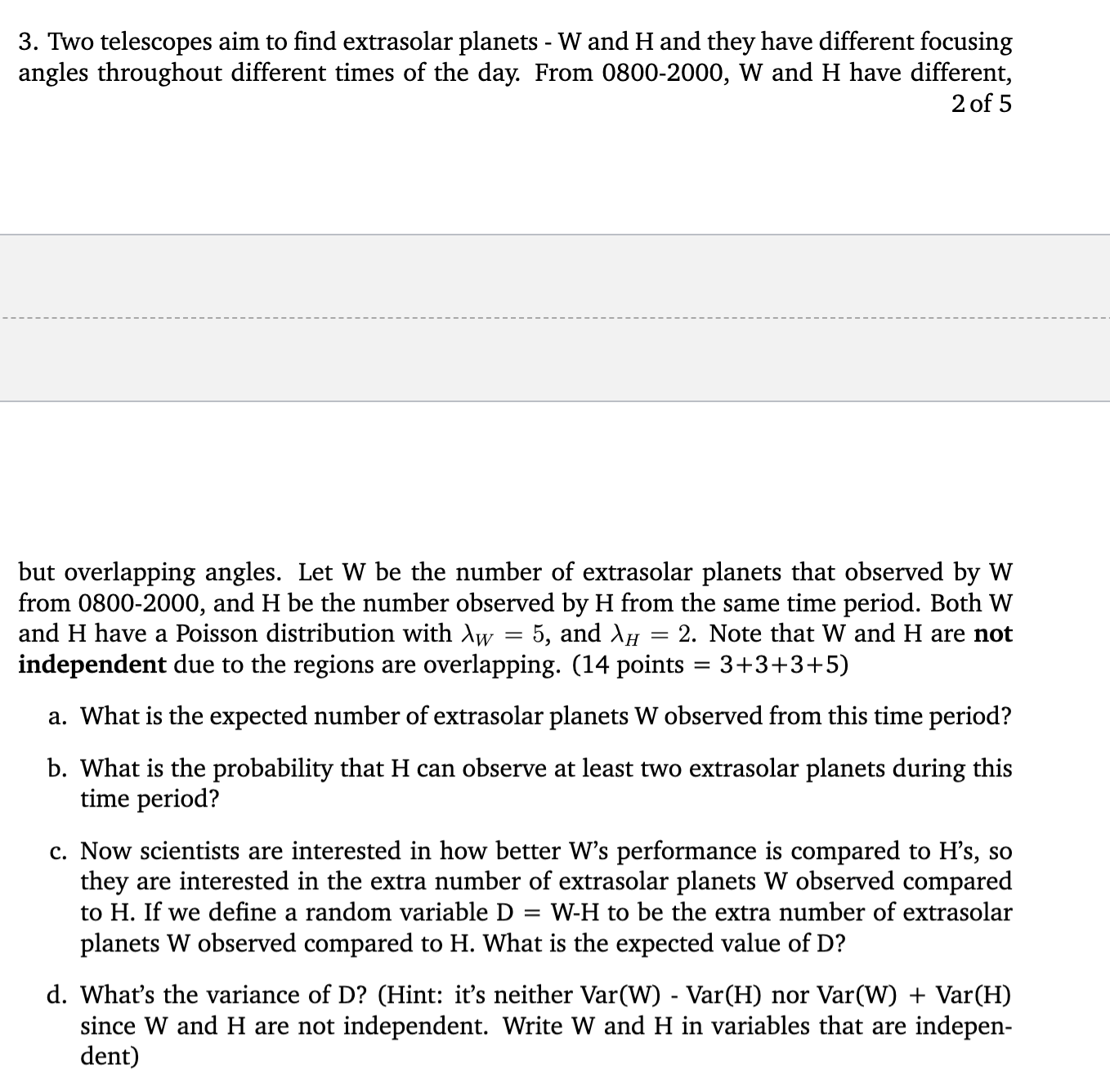 3. Two telescopes aim to find extrasolar planets - W and H and they have different focusing angles throughout different times of the day. From 0800-2000, W and H have different,

2 of 5

but overlapping angles. Let W be the number of extrasolar planets that observed by W from 0800-2000, and H be the number observed by H from the same time period. Both W and H have a Poisson distribution with $\lambda_W = 5$, and $\lambda_H = 2$. Note that W and H are **not independent** due to the regions are overlapping. (14 points = 3+3+3+5)

a. What is the expected number of extrasolar planets W observed from this time period?

b. What is the probability that H can observe at least two extrasolar planets during this time period?

c. Now scientists are interested in how better W's performance is compared to H's, so they are interested in the extra number of extrasolar planets W observed compared to H. If we define a random variable D = W-H to be the extra number of extrasolar planets W observed compared to H. What is the expected value of D?

d. What's the variance of D? (Hint: it's neither Var(W) - Var(H) nor Var(W) + Var(H) since W and H are not independent. Write W and H in variables that are independent)